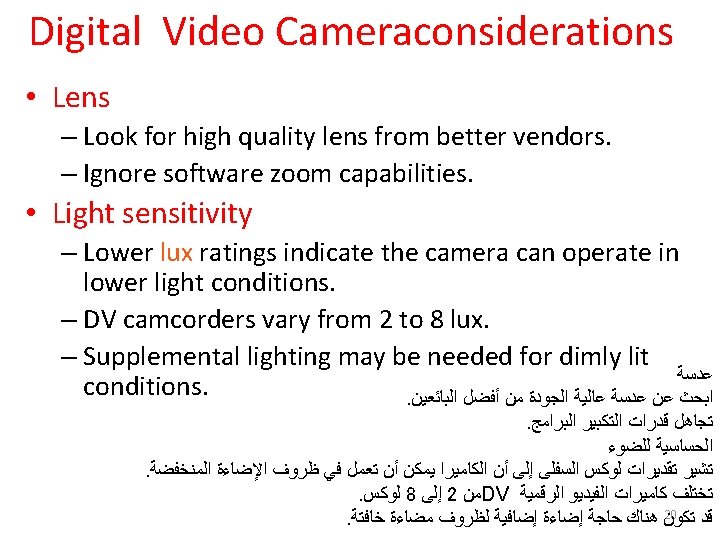 Digital Video Cameraconsiderations

• Lens
- Look for high quality lens from better vendors.
- Ignore software zoom capabilities.

• Light sensitivity
- Lower lux ratings indicate the camera can operate in lower light conditions.
- DV camcorders vary from 2 to 8 lux.
- Supplemental lighting may be needed for dimly lit conditions.

عدسة
ابحث عن عدسة عالية الجودة من أفضل البائعين.
تجاهل قدرات التكبير البرامج.
الحساسية للضوء
تشير تقديرات لوكس السفلى إلى أن الكاميرا يمكن أن تعمل في ظروف الإضاءة المنخفضة.
تختلف كاميرات الفيديو الرقمية DVمن 2 إلى 8 لوكس.
قد تكون هناك حاجة إضاءة إضافية لظروف مضاءة خافتة.

20